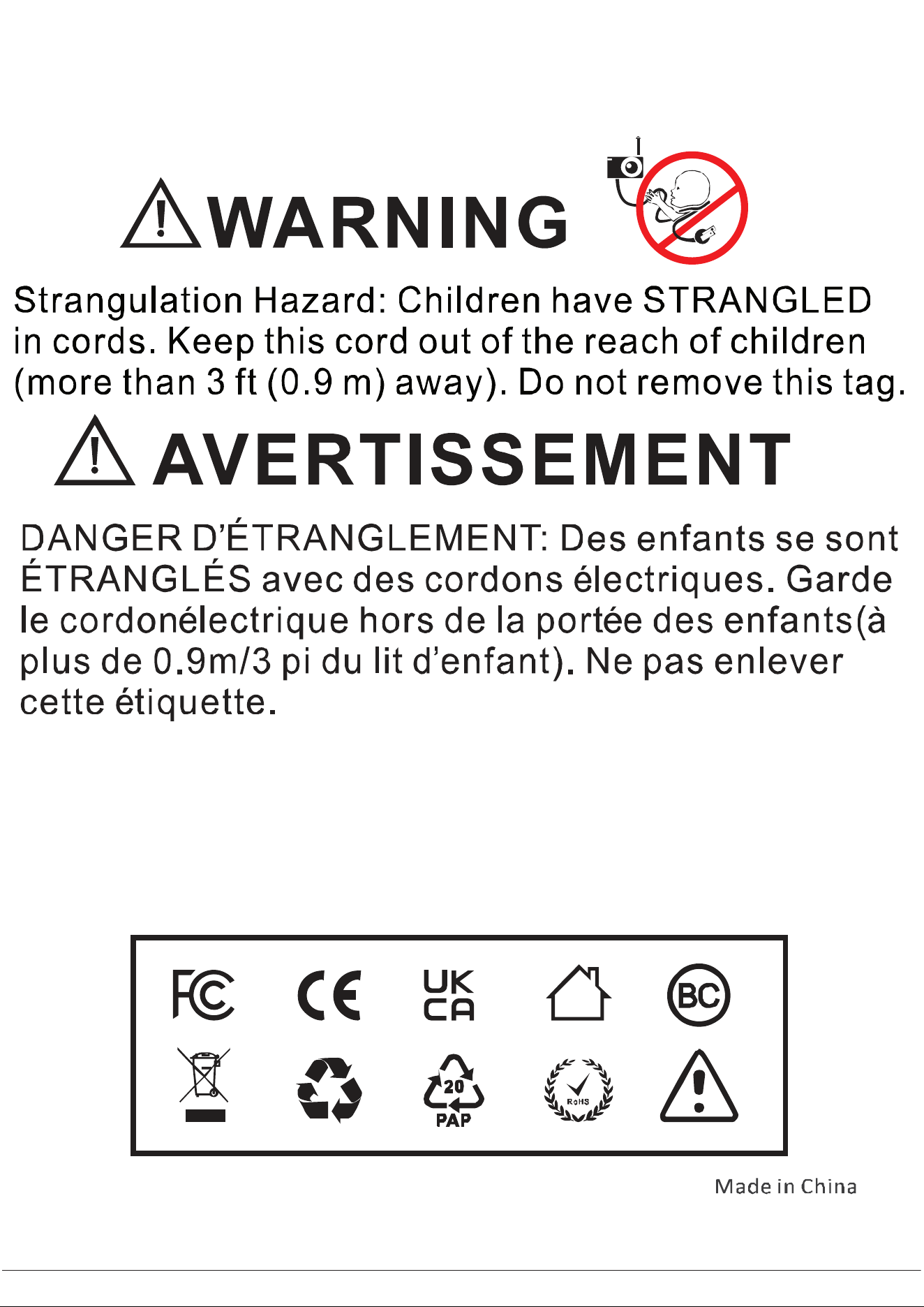 WARNING

Strangulation Hazard: Children have STRANGLED in cords. Keep this cord out of the reach of children (more than 3 ft (0.9 m) away). Do not remove this tag.

AVERTISSEMENT

DANGER D'ÉTRANGLEMENT: Des enfants se sont ÉTRANGLÉS avec des cordons électriques. Garde le cordonélectrique hors de la portée des enfants(à plus de 0.9m/3 pi du lit d'enfant). Ne pas enlever cette étiquette.

FC CE UK CA BC

20 PAP RoHS

Made in China